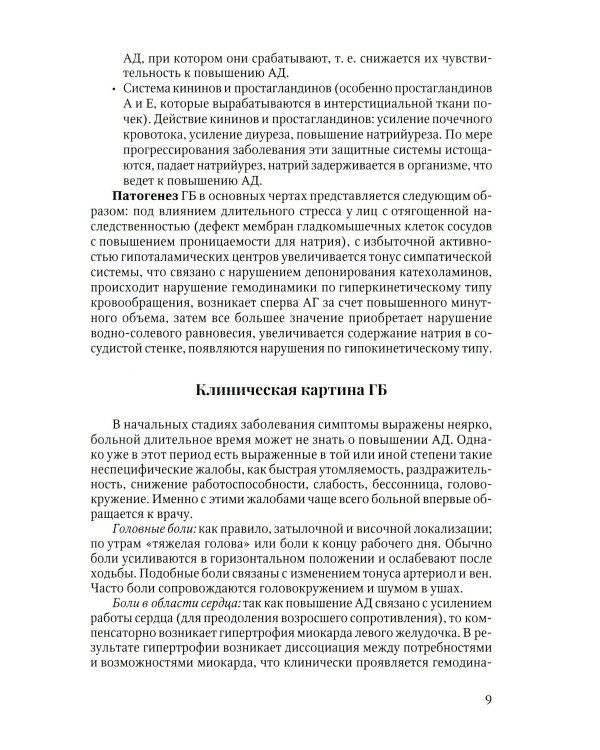 АД, при котором они срабатывают, т. е. снижается их чувствительность к повышению АД.

• Система кининов и простагландинов (особенно простагландинов А и Е, которые вырабатываются в интерстициальной ткани почек). Действие кининов и простагландинов: усиление почечного кровотока, усиление диуреза, повышение натрийуреза. По мере прогрессирования заболевания эти защитные системы истощаются, падает натрийурез, натрий задерживается в организме, что ведет к повышению АД.

Патогенез ГБ в основных чертах представляется следующим образом: под влиянием длительного стресса у лиц с отягощенной наследственностью (дефект мембран гладкомышечных клеток сосудов с повышением проницаемости для натрия), с избыточной активностью гипоталамических центров увеличивается тонус симпатической системы, что связано с нарушением депонирования катехоламинов, происходит нарушение гемодинамики по гиперкинетическому типу кровообращения, возникает сперва АГ за счет повышенного минутного объема, затем все большее значение приобретает нарушение водно-солевого равновесия, увеличивается содержание натрия в сосудистой стенке, появляются нарушения по гипокинетическому типу.

Клиническая картина ГБ

В начальных стадиях заболевания симптомы выражены неярко, больной длительное время может не знать о повышении АД. Однако уже в этот период есть выраженные в той или иной степени такие неспецифические жалобы, как быстрая утомляемость, раздражительность, снижение работоспособности, слабость, бессонница, головокружение. Именно с этими жалобами чаще всего больной впервые обращается к врачу.

Головные боли: как правило, затылочной и височной локализации; по утрам «тяжелая голова» или боли к концу рабочего дня. Обычно боли усиливаются в горизонтальном положении и ослабевают после ходьбы. Подобные боли связаны с изменением тонуса артериол и вен. Часто боли сопровождаются головокружением и шумом в ушах.

Боли в области сердца: так как повышение АД связано с усилением работы сердца (для преодоления возросшего сопротивления), то компенсаторно возникает гипертрофия миокарда левого желудочка. В результате гипертрофии возникает диссоциация между потребностями и возможностями миокарда, что клинически проявляется гемодина-

9